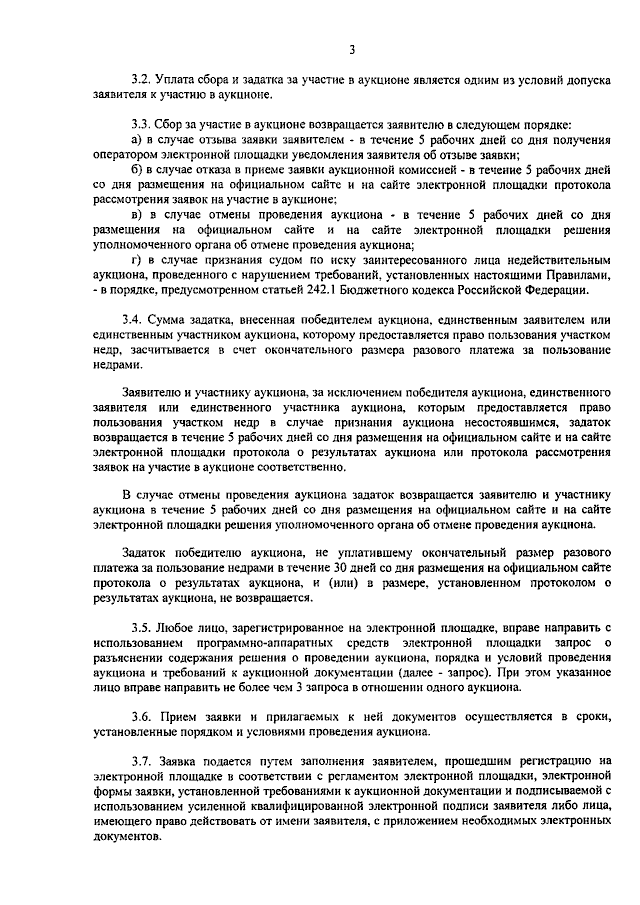 3

3.2. Уплата сбора и задатка за участие в аукционе является одним из условий допуска заявителя к участию в аукционе.

3.3. Сбор за участие в аукционе возвращается заявителю в следующем порядке:

а) в случае отзыва заявки заявителем - в течение 5 рабочих дней со дня получения оператором электронной площадки уведомления заявителя об отзыве заявки;

б) в случае отказа в приеме заявки аукционной комиссией - в течение 5 рабочих дней со дня размещения на официальном сайте и на сайте электронной площадки протокола рассмотрения заявок на участие в аукционе;

в) в случае отмены проведения аукциона - в течение 5 рабочих дней со дня размещения на официальном сайте и на сайте электронной площадки решения уполномоченного органа об отмене проведения аукциона;

г) в случае признания судом по иску заинтересованного лица недействительным аукциона, проведенного с нарушением требований, установленных настоящими Правилами, - в порядке, предусмотренном статьей 242.1 Бюджетного кодекса Российской Федерации.

3.4. Сумма задатка, внесенная победителем аукциона, единственным заявителем или единственным участником аукциона, которому предоставляется право пользования участком недр, засчитывается в счет окончательного размера разового платежа за пользование недрами.

Заявителю и участнику аукциона, за исключением победителя аукциона, единственного заявителя или единственного участника аукциона, которым предоставляется право пользования участком недр в случае признания аукциона несостоявшимся, задаток возвращается в течение 5 рабочих дней со дня размещения на официальном сайте и на сайте электронной площадки протокола о результатах аукциона или протокола рассмотрения заявок на участие в аукционе соответственно.

В случае отмены проведения аукциона задаток возвращается заявителю и участнику аукциона в течение 5 рабочих дней со дня размещения на официальном сайте и на сайте электронной площадки решения уполномоченного органа об отмене проведения аукциона.

Задаток победителю аукциона, не уплатившему окончательный размер разового платежа за пользование недрами в течение 30 дней со дня размещения на официальном сайте протокола о результатах аукциона, и (или) в размере, установленном протоколом о результатах аукциона, не возвращается.

3.5. Любое лицо, зарегистрированное на электронной площадке, вправе направить с использованием программно-аппаратных средств электронной площадки запрос о разъяснении содержания решения о проведении аукциона, порядка и условий проведения аукциона и требований к аукционной документации (далее - запрос). При этом указанное лицо вправе направить не более чем 3 запроса в отношении одного аукциона.

3.6. Прием заявки и прилагаемых к ней документов осуществляется в сроки, установленные порядком и условиями проведения аукциона.

3.7. Заявка подается путем заполнения заявителем, прошедшим регистрацию на электронной площадке в соответствии с регламентом электронной площадки, электронной формы заявки, установленной требованиями к аукционной документации и подписываемой с использованием усиленной квалифицированной электронной подписи заявителя либо лица, имеющего право действовать от имени заявителя, с приложением необходимых электронных документов.